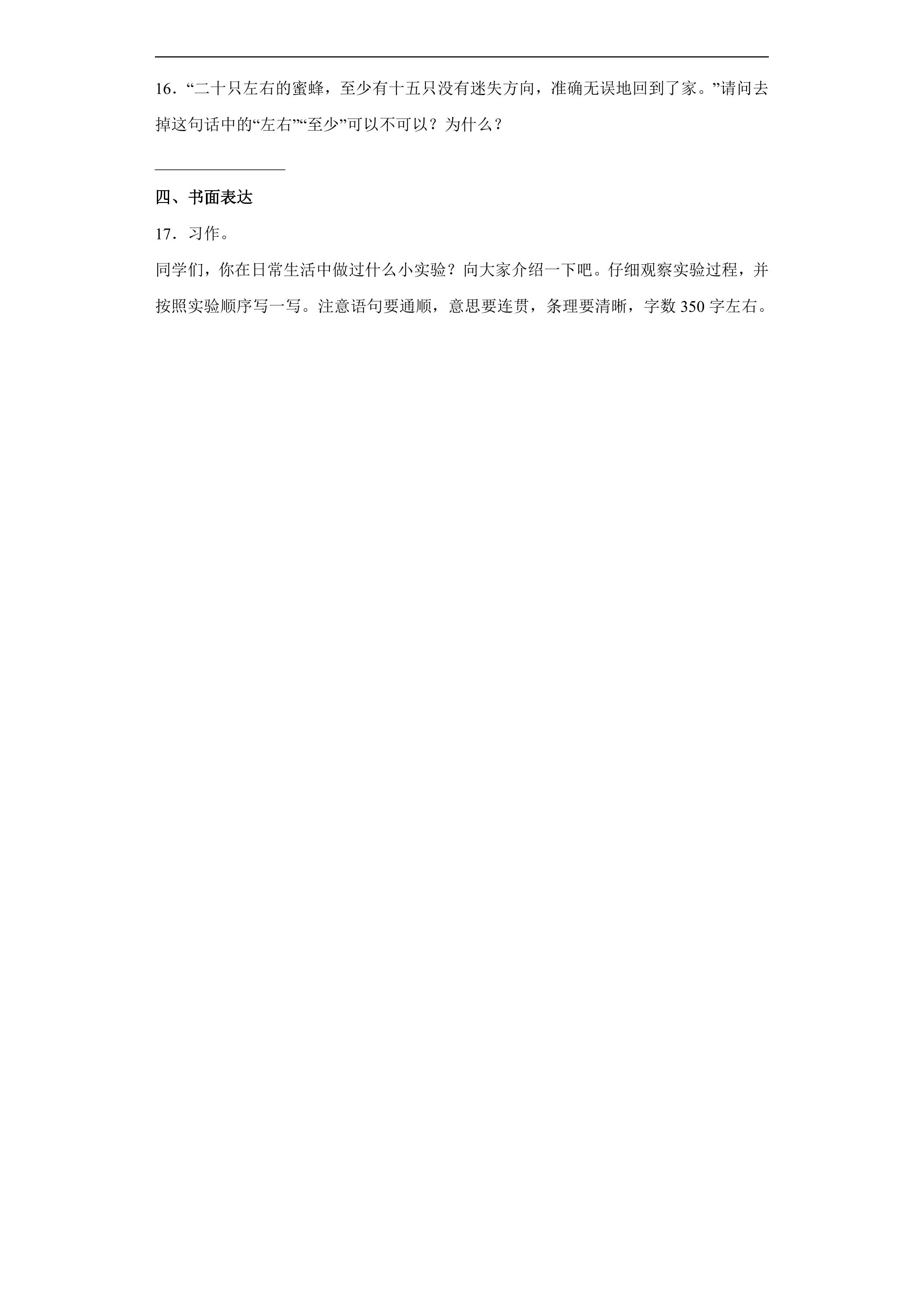 16．“二十只左右的蜜蜂，至少有十五只没有迷失方向，准确无误地回到了家。”请问去掉这句话中的“左右”“至少”可以不可以？为什么？

____

四、书面表达

17．习作。

同学们，你在日常生活中做过什么小实验？向大家介绍一下吧。仔细观察实验过程，并按照实验顺序写一写。注意语句要通顺，意思要连贯，条理要清晰，字数350字左右。